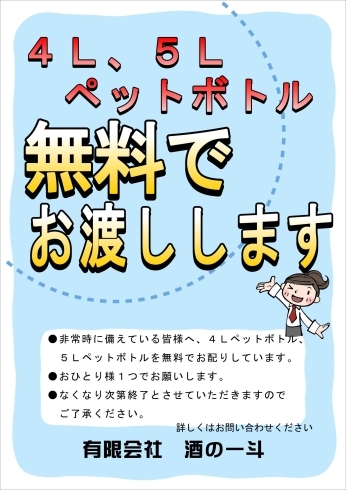 ４Ｌ、５Ｌ
ペットボトル

無料で
お渡しします

●非常時に備えている皆様へ、４Ｌペットボトル、５Ｌペットボトルを無料でお配りしています。
●おひとり様１つでお願いします。
●なくなり次第終了とさせていただきますのでご了承ください。

詳しくはお問い合わせください

有限会社　酒の一斗